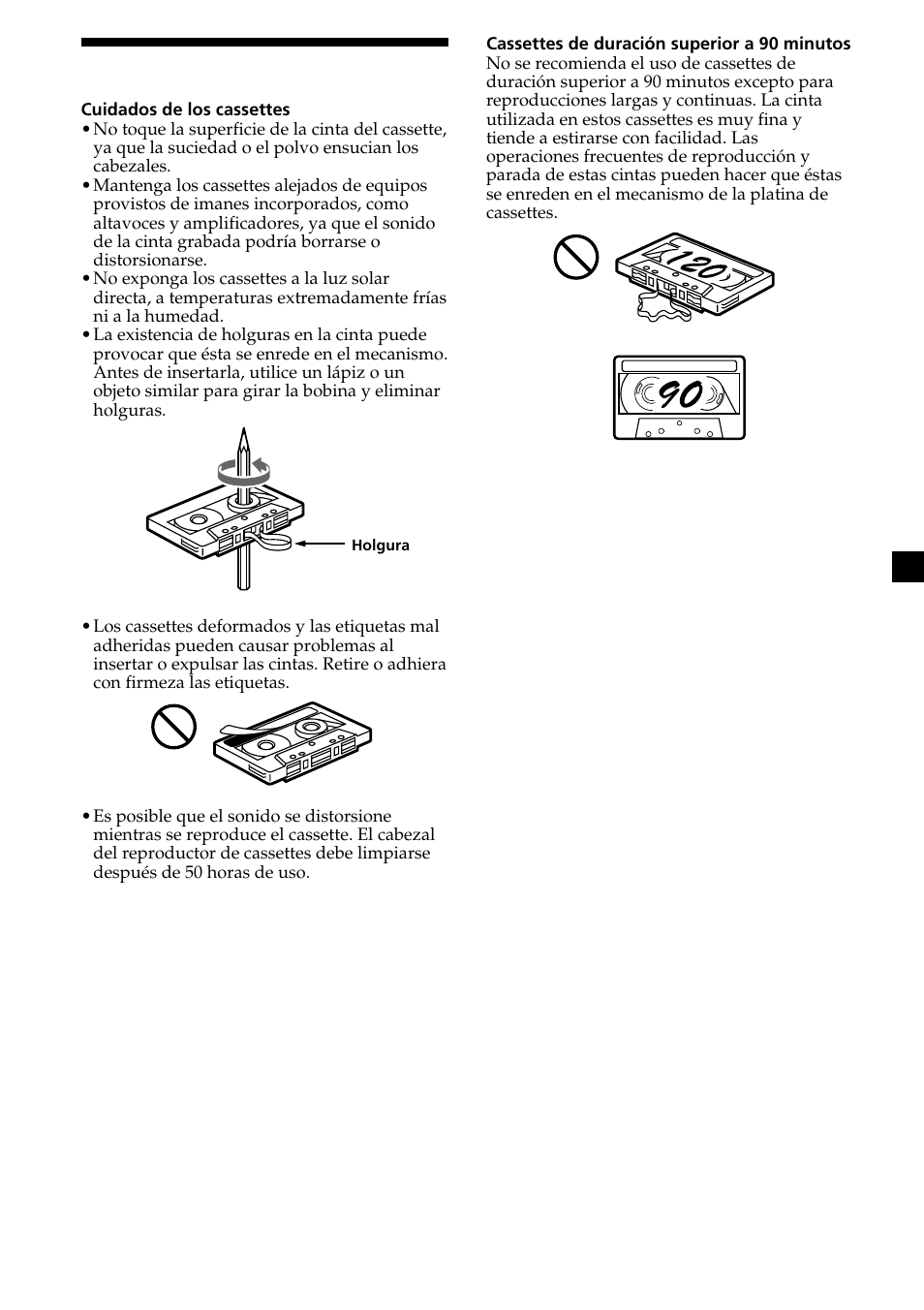 Cuidados de los cassettes

• No toque la superficie de la cinta del cassette, ya que la suciedad o el polvo ensucian los cabezales.
• Mantenga los cassettes alejados de equipos provistos de imanes incorporados, como altavoces y amplificadores, ya que el sonido de la cinta grabada podría borrarse o distorsionarse.
• No exponga los cassettes a la luz solar directa, a temperaturas extremadamente frías ni a la humedad.
• La existencia de holguras en la cinta puede provocar que ésta se enrede en el mecanismo. Antes de insertarla, utilice un lápiz o un objeto similar para girar la bobina y eliminar holguras.

Holgura

• Los cassettes deformados y las etiquetas mal adheridas pueden causar problemas al insertar o expulsar las cintas. Retire o adhiera con firmeza las etiquetas.

• Es posible que el sonido se distorsione mientras se reproduce el cassette. El cabezal del reproductor de cassettes debe limpiarse después de 50 horas de uso.

Cassettes de duración superior a 90 minutos
No se recomienda el uso de cassettes de duración superior a 90 minutos excepto para reproducciones largas y continuas. La cinta utilizada en estos cassettes es muy fina y tiende a estirarse con facilidad. Las operaciones frecuentes de reproducción y parada de estas cintas pueden hacer que éstas se enreden en el mecanismo de la platina de cassettes.

120

90